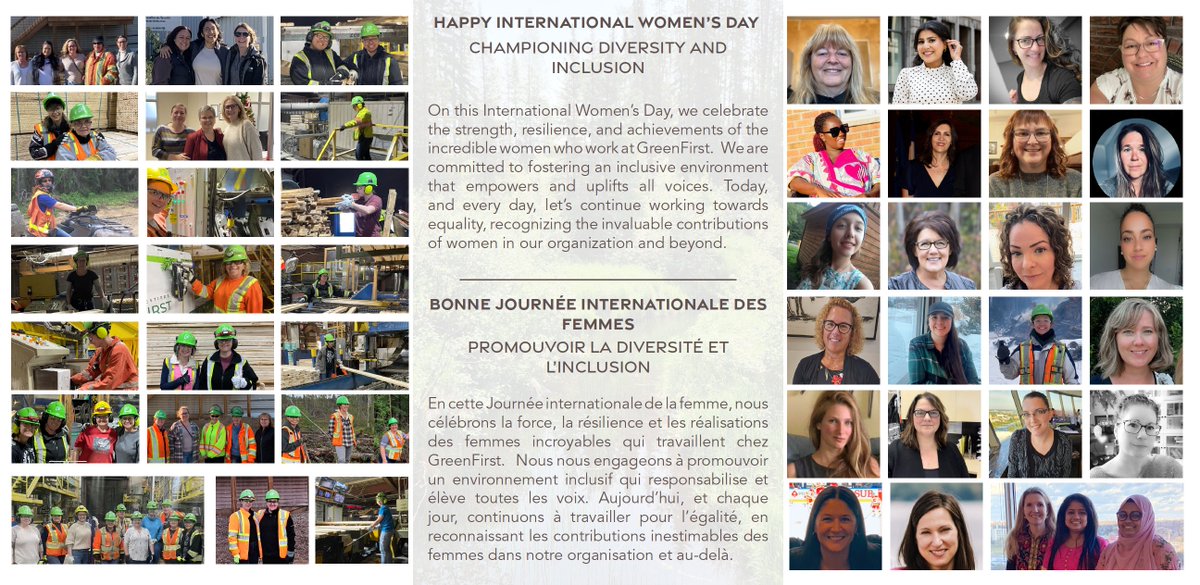 HAPPY INTERNATIONAL WOMEN'S DAY

CHAMPIONING DIVERSITY AND INCLUSION

On this International Women's Day, we celebrate the strength, resilience, and achievements of the incredible women who work at GreenFirst. We are committed to fostering an inclusive environment that empowers and uplifts all voices. Today, and every day, let's continue working towards equality, recognizing the invaluable contributions of women in our organization and beyond.

BONNE JOURNÉE INTERNATIONALE DES FEMMES

PROMOUVOIR LA DIVERSITÉ ET L'INCLUSION

En cette Journée internationale de la femme, nous célébrons la force, la résilience et les réalisations des femmes incroyables qui travaillent chez GreenFirst. Nous nous engageons à promouvoir un environnement inclusif qui responsabilise et élève toutes les voix. Aujourd'hui, et chaque jour, continuons à travailler pour l'égalité, en reconnaissant les contributions inestimables des femmes dans notre organisation et au-delà.